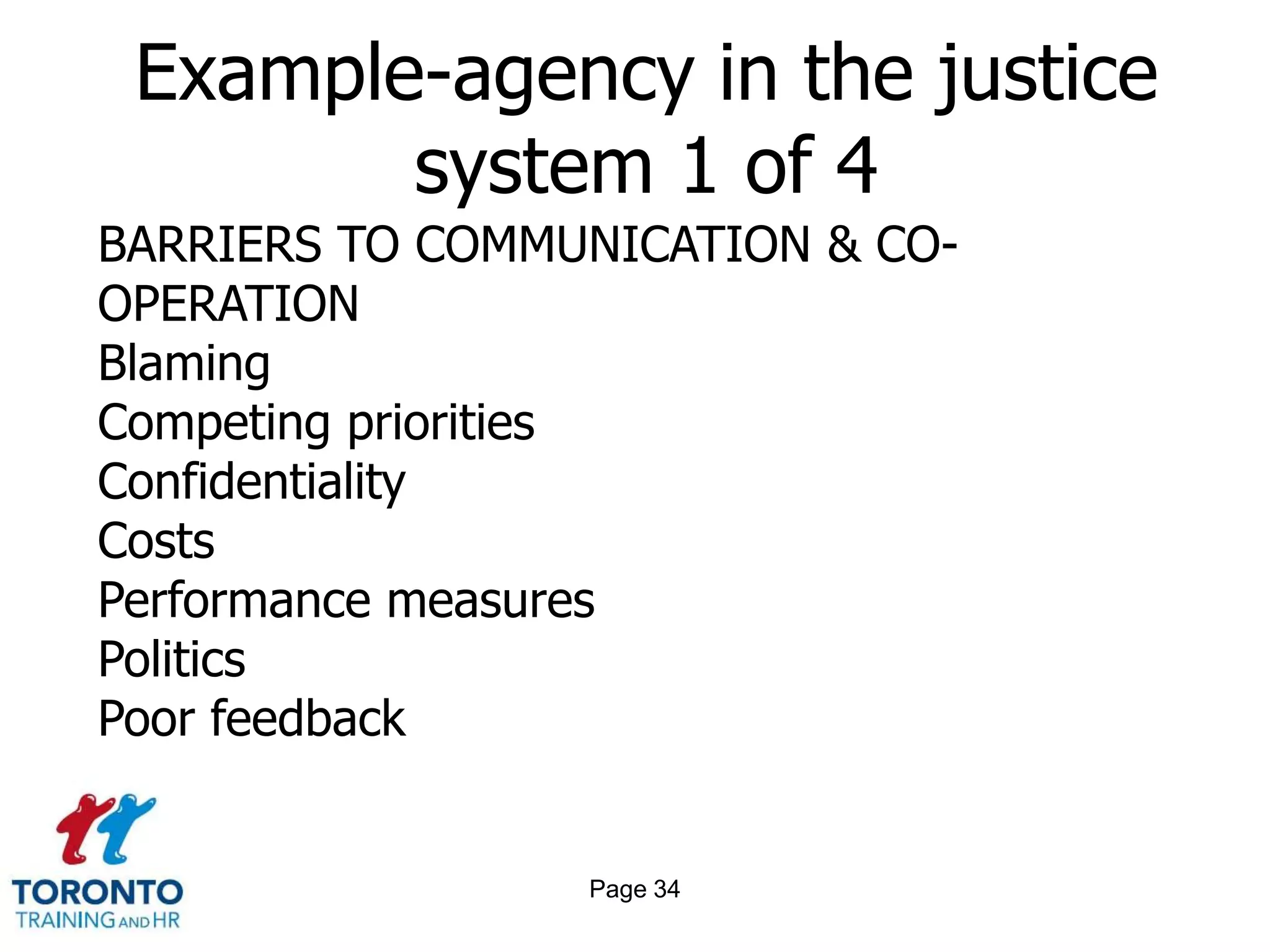 Example-agency in the justice system 1 of 4

BARRIERS TO COMMUNICATION & CO-OPERATION
Blaming
Competing priorities
Confidentiality
Costs
Performance measures
Politics
Poor feedback

TORONTO
TRAINING AND HR

Page 34